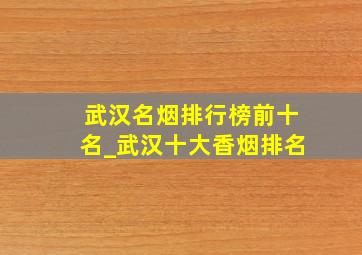 武汉名烟排行榜前十名_武汉十大香烟排名